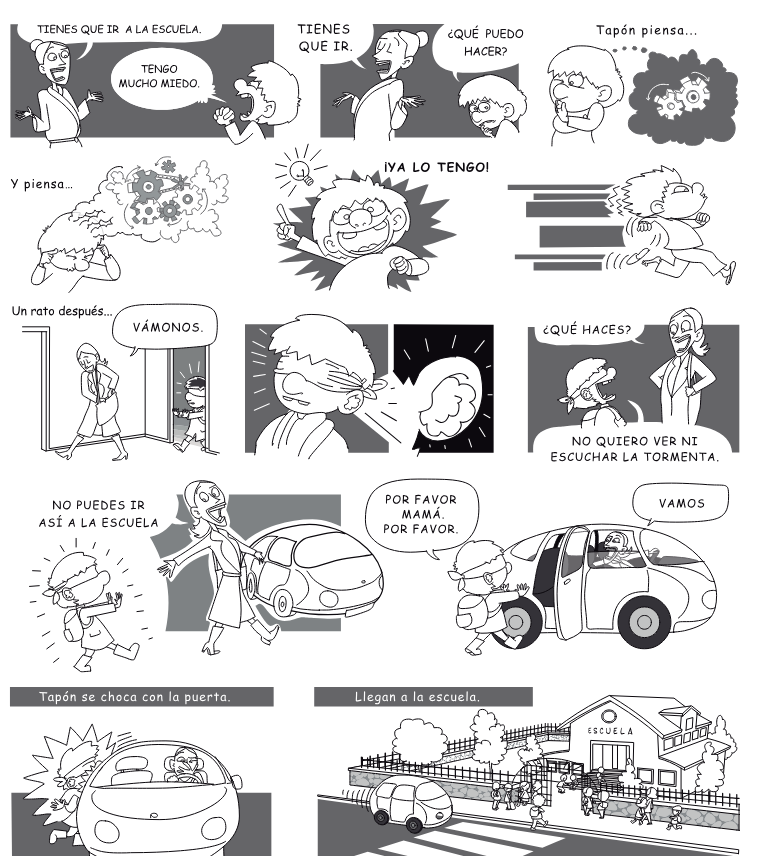 TIENES QUE IR A LA ESCUELA.

TENGO MUCHO MIEDO.

TIENES QUE IR.

¿QUÉ PUEDO HACER?

Tapón piensa...

Y piensa...

¡YA LO TENGO!

Un rato después...

VÁMONOS.

¿QUÉ HACES?

NO QUIERO VER NI ESCUCHAR LA TORMENTA.

NO PUEDES IR ASÍ A LA ESCUELA

POR FAVOR MAMÁ. POR FAVOR.

VAMOS

Tapón se choca con la puerta.

Llegan a la escuela.

ESCUELA